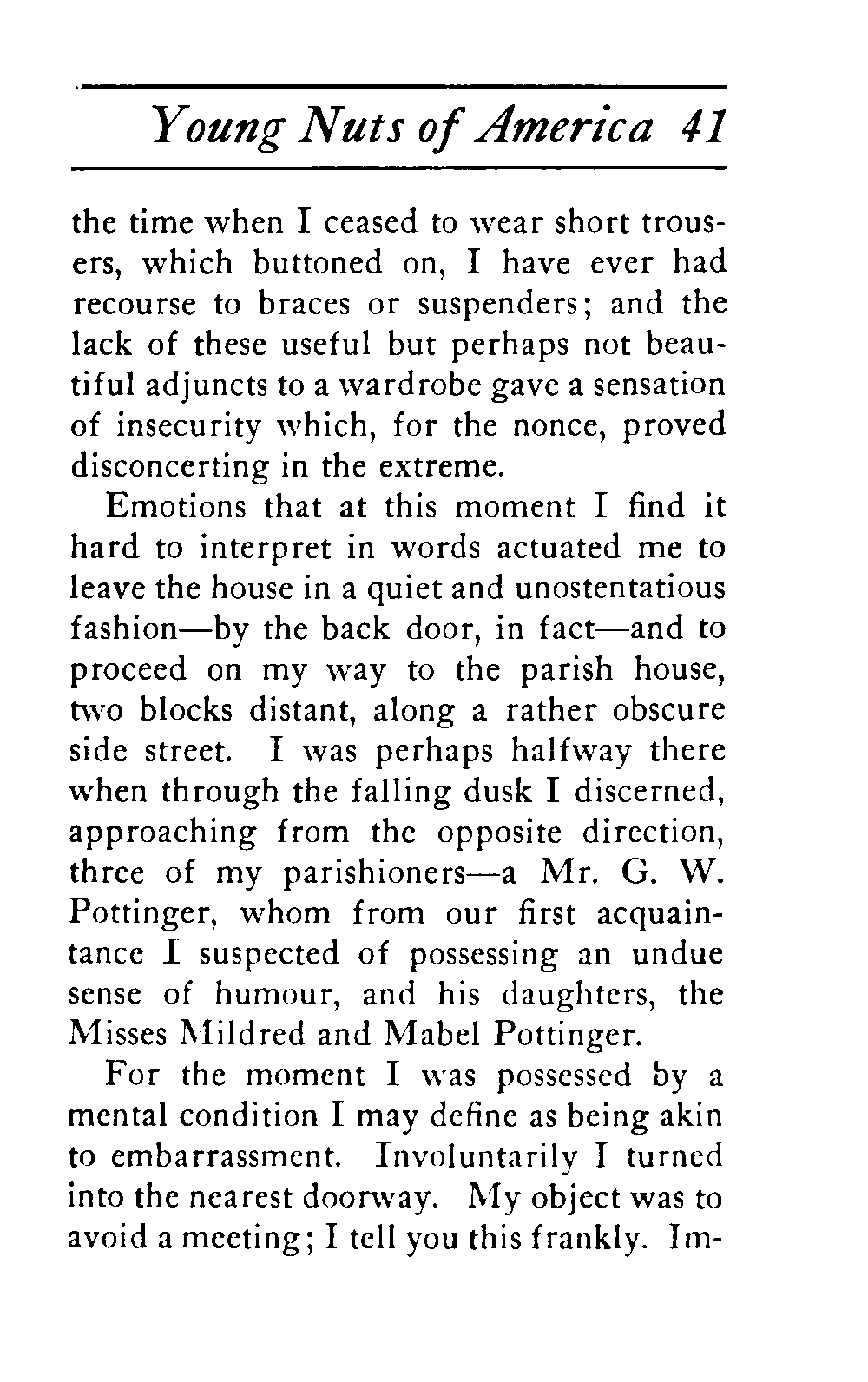 Young Nuts of America 41

the time when I ceased to wear short trousers, which buttoned on, I have ever had recourse to braces or suspenders; and the lack of these useful but perhaps not beautiful adjuncts to a wardrobe gave a sensation of insecurity which, for the nonce, proved disconcerting in the extreme.

Emotions that at this moment I find it hard to interpret in words actuated me to leave the house in a quiet and unostentatious fashion—by the back door, in fact—and to proceed on my way to the parish house, two blocks distant, along a rather obscure side street. I was perhaps halfway there when through the falling dusk I discerned, approaching from the opposite direction, three of my parishioners—a Mr. G. W. Pottinger, whom from our first acquaintance I suspected of possessing an undue sense of humour, and his daughters, the Misses Mildred and Mabel Pottinger.

For the moment I was possessed by a mental condition I may define as being akin to embarrassment. Involuntarily I turned into the nearest doorway. My object was to avoid a meeting; I tell you this frankly. Im-